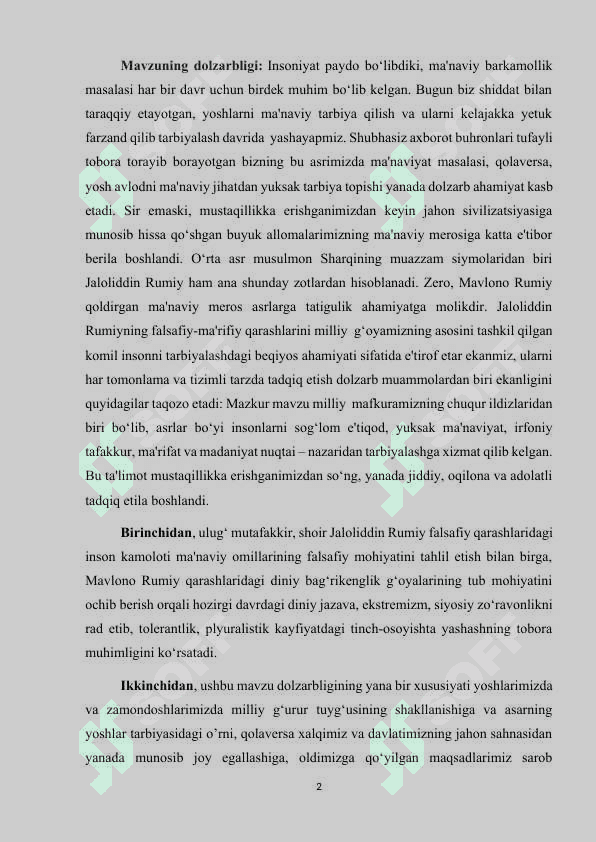 **Mavzuning dolzarbligi:** Insoniyat paydo bo‘libdiki, ma'naviy barkamollik masalasi har bir davr uchun birdek muhim bo‘lib kelgan. Bugun biz shiddat bilan taraqqiy etayotgan, yoshlarni ma'naviy tarbiya qilish va ularni kelajakka yetuk farzand qilib tarbiyalash davrida yashayapmiz. Shubhasiz axborot buhronlari tufayli tobora torayib borayotgan bizning bu asrimizda ma'naviyat masalasi, qolaversa, yosh avlodni ma'naviy jihatdan yuksak tarbiya topishi yanada dolzarb ahamiyat kasb etadi. Sir emaski, mustaqillikka erishganimizdan keyin jahon sivilizatsiyasiga munosib hissa qo‘shgan buyuk allomalarimizning ma'naviy merosiga katta e'tibor berila boshlandi. O‘rta asr musulmon Sharqining muazzam siymolaridan biri Jaloliddin Rumiy ham ana shunday zotlardan hisoblanadi. Zero, Mavlono Rumiy qoldirgan ma'naviy meros asrlarga tatigulik ahamiyatga molikdir. Jaloliddin Rumiyning falsafiy-ma'rifiy qarashlarini milliy g‘oyamizning asosini tashkil qilgan komil insonni tarbiyalashdagi beqiyos ahamiyati sifatida e'tirof etar ekanmiz, ularni har tomonlama va tizimli tarzda tadqiq etish dolzarb muammolardan biri ekanligini quyidagilar taqozo etadi: Mazkur mavzu milliy mafkuramizning chuqur ildizlaridan biri bo‘lib, asrlar bo‘yi insonlarni sog‘lom e'tiqod, yuksak ma'naviyat, irfoniy tafakkur, ma'rifat va madaniyat nuqtai – nazaridan tarbiyalashga xizmat qilib kelgan. Bu ta'limot mustaqillikka erishganimizdan so‘ng, yanada jiddiy, oqilona va adolatli tadqiq etila boshlandi.

**Birinchidan**, ulug‘ mutafakkir, shoir Jaloliddin Rumiy falsafiy qarashlaridagi inson kamoloti ma'naviy omillarining falsafiy mohiyatini tahlil etish bilan birga, Mavlono Rumiy qarashlaridagi diniy bag‘rikenglik g‘oyalarining tub mohiyatini ochib berish orqali hozirgi davrdagi diniy jazava, ekstremizm, siyosiy zo‘ravonlikni rad etib, tolerantlik, plyuralistik kayfiyatdagi tinch-osoyishta yashashning tobora muhimligini ko‘rsatadi.

**Ikkinchidan**, ushbu mavzu dolzarbligining yana bir xususiyati yoshlarimizda va zamondoshlarimizda milliy g‘urur tuyg‘usining shakllanishiga va asarning yoshlar tarbiyasidagi o’rni, qolaversa xalqimiz va davlatimizning jahon sahnasidan yanada munosib joy egallashiga, oldimizga qo‘yilgan maqsadlarimiz sarob

2